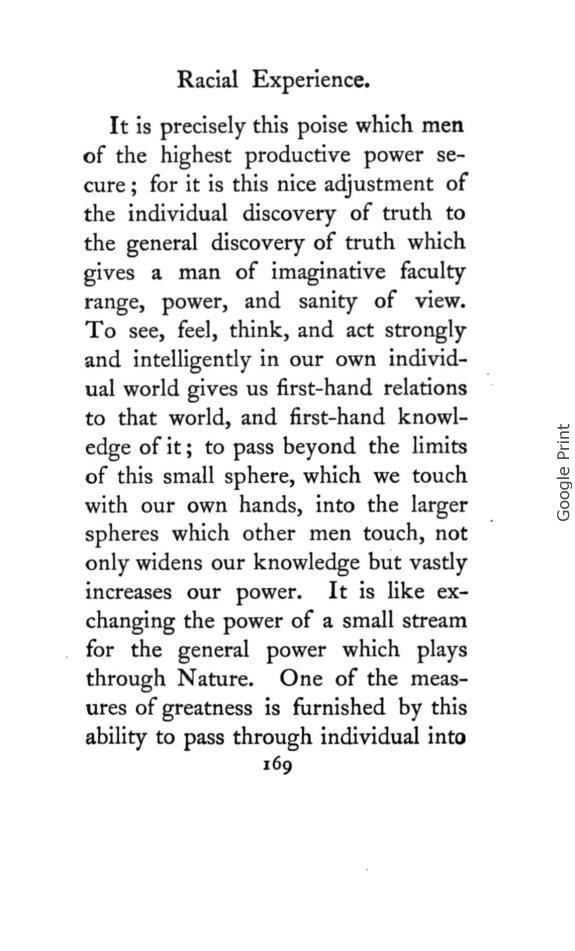 Racial Experience.

It is precisely this poise which men of the highest productive power secure; for it is this nice adjustment of the individual discovery of truth to the general discovery of truth which gives a man of imaginative faculty range, power, and sanity of view. To see, feel, think, and act strongly and intelligently in our own individual world gives us first-hand relations to that world, and first-hand knowledge of it; to pass beyond the limits of this small sphere, which we touch with our own hands, into the larger spheres which other men touch, not only widens our knowledge but vastly increases our power. It is like exchanging the power of a small stream for the general power which plays through Nature. One of the measures of greatness is furnished by this ability to pass through individual into

169

Google Print